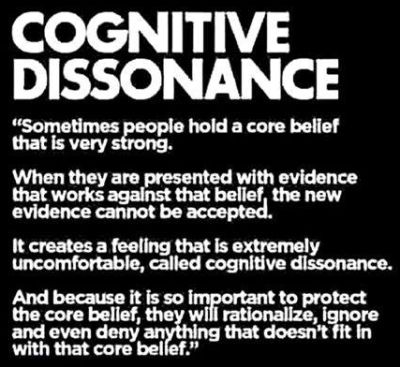 COGNITIVE DISSONANCE

“Sometimes people hold a core belief that is very strong.

When they are presented with evidence that works against that belief, the new evidence cannot be accepted.

It creates a feeling that is extremely uncomfortable, called cognitive dissonance.

And because it is so important to protect the core belief, they will rationalize, ignore and even deny anything that doesn’t fit in with that core belief.”